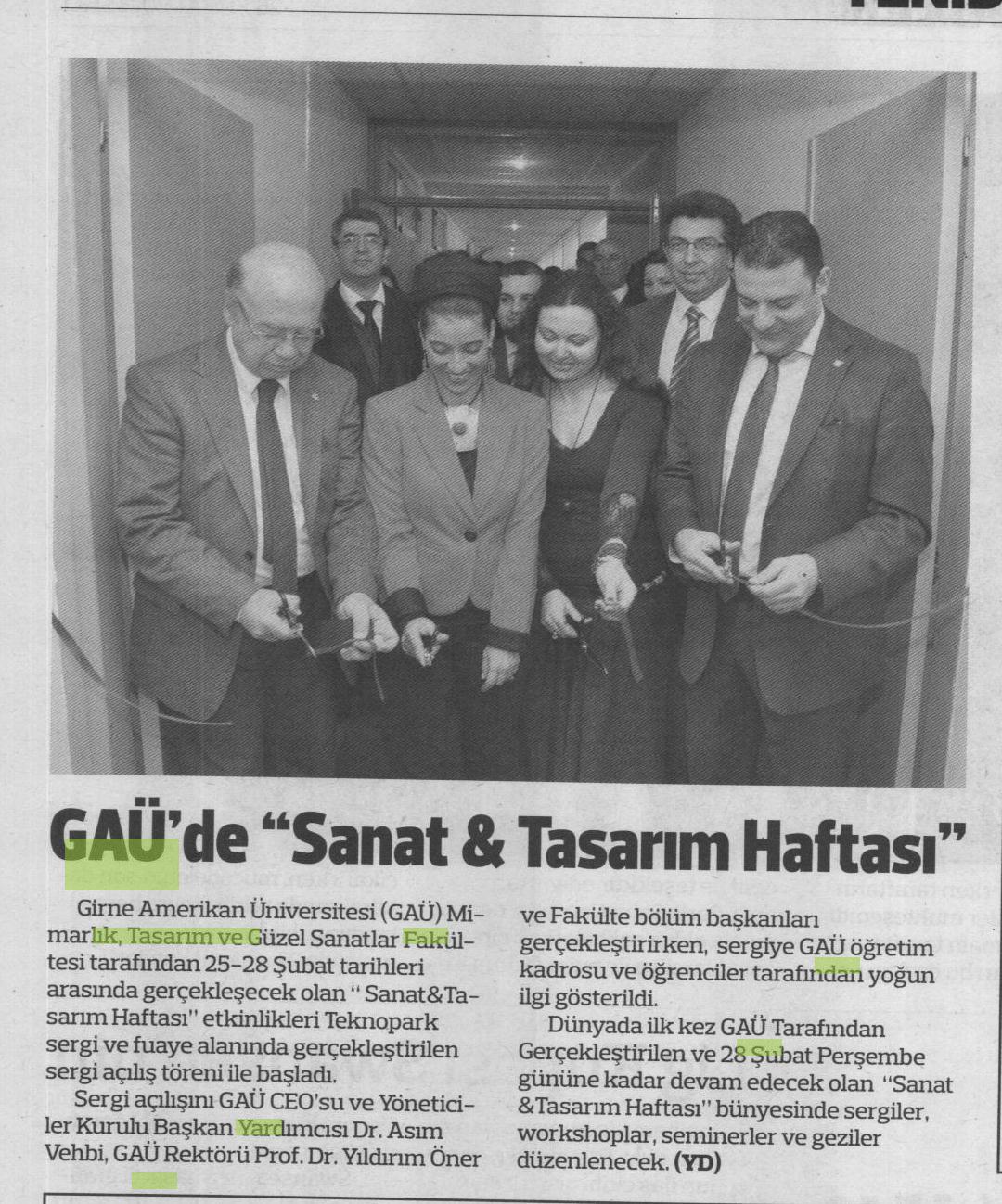 GAÜ'de "Sanat & Tasarım Haftası"

Girne Amerikan Üniversitesi (GAÜ) Mimarlık, Tasarım ve Güzel Sanatlar Fakültesi tarafından 25-28 Şubat tarihleri arasında gerçekleşecek olan " Sanat&Tasarım Haftası" etkinlikleri Teknopark sergi ve fuaye alanında gerçekleştirilen sergi açılış töreni ile başladı.

Sergi açılışını GAÜ CEO'su ve Yöneticiler Kurulu Başkan Yardımcısı Dr. Asım Vehbi, GAÜ Rektörü Prof. Dr. Yıldırım Öner ve Fakülte bölüm başkanları gerçekleştirirken, sergiye GAÜ öğretim kadrosu ve öğrenciler tarafından yoğun ilgi gösterildi.

Dünyada ilk kez GAÜ Tarafından Gerçekleştirilen ve 28 Şubat Perşembe gününe kadar devam edecek olan "Sanat &Tasarım Haftası" bünyesinde sergiler, workshoplar, seminerler ve geziler düzenlenecek. (YD)